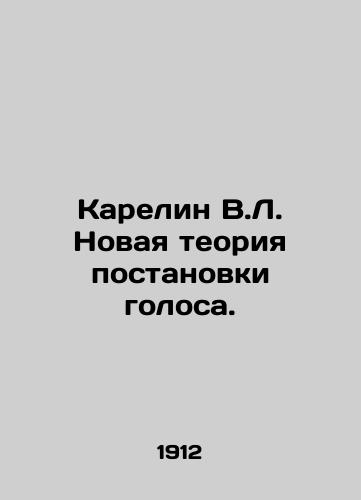 Карелин В.Л. Новая теория постановки голоса.

1912